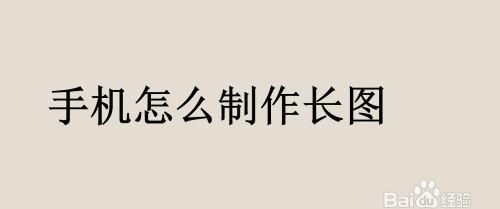 手机怎么制作长图

Baidu经验